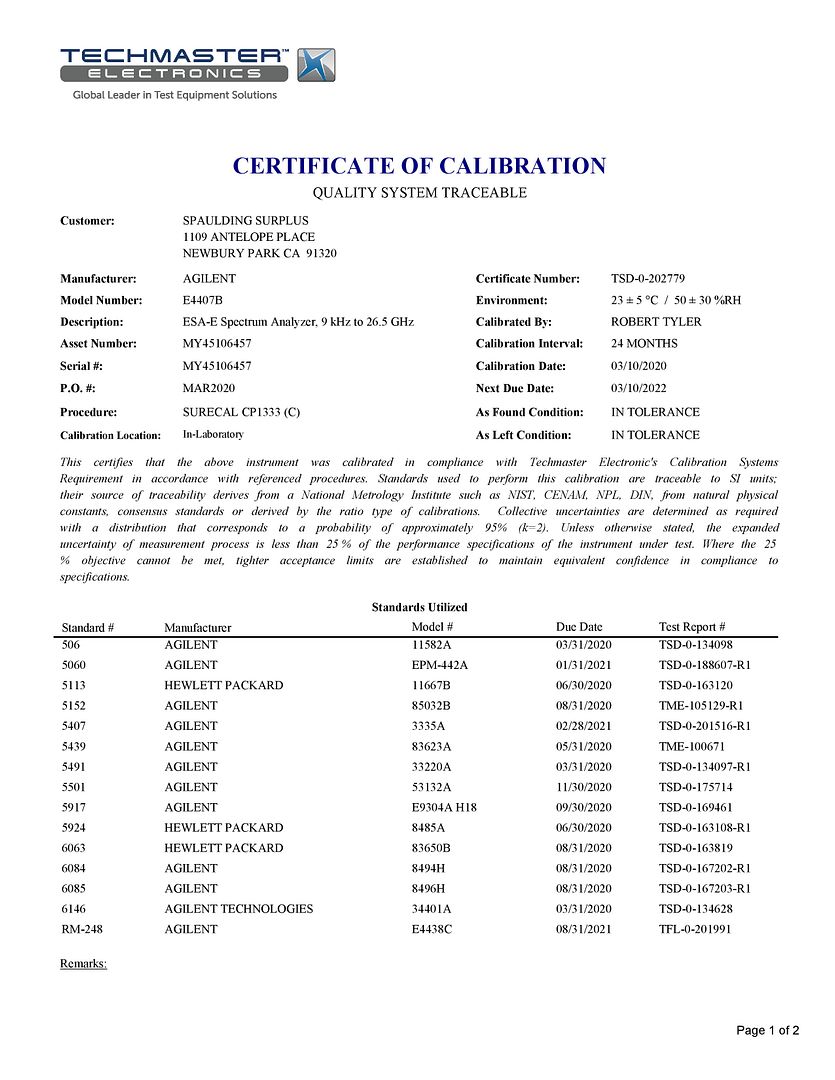 TECHMASTER™
ELECTRONICS
Global Leader in Test Equipment Solutions

CERTIFICATE OF CALIBRATION
QUALITY SYSTEM TRACEABLE

Customer: SPAULDING SURPLUS
1109 ANTELOPE PLACE
NEWBURY PARK CA 91320

Manufacturer: AGILENT
Model Number: E4407B
Description: ESA-E Spectrum Analyzer, 9 kHz to 26.5 GHz
Asset Number: MY45106457
Serial #: MY45106457
P.O. #: MAR2020
Procedure: SURECAL CP1333 (C)
Calibration Location: In-Laboratory

Certificate Number: TSD-0-202779
Environment: 23 ± 5 °C / 50 ± 30 %RH
Calibrated By: ROBERT TYLER
Calibration Interval: 24 MONTHS
Calibration Date: 03/10/2020
Next Due Date: 03/10/2022
As Found Condition: IN TOLERANCE
As Left Condition: IN TOLERANCE

This certifies that the above instrument was calibrated in compliance with Techmaster Electronic's Calibration Systems Requirement in accordance with referenced procedures. Standards used to perform this calibration are traceable to SI units; their source of traceability derives from a National Metrology Institute such as NIST, CENAM, NPL, DIN, from natural physical constants, consensus standards or derived by the ratio type of calibrations. Collective uncertainties are determined as required with a distribution that corresponds to a probability of approximately 95% (k=2). Unless otherwise stated, the expanded uncertainty of measurement process is less than 25 % of the performance specifications of the instrument under test. Where the 25 % objective cannot be met, tighter acceptance limits are established to maintain equivalent confidence in compliance to specifications.

Standards Utilized

| Standard # | Manufacturer | Model # | Due Date | Test Report # |
|---|---|---|---|---|
| 506 | AGILENT | 11582A | 03/31/2020 | TSD-0-134098 |
| 5060 | AGILENT | EPM-442A | 01/31/2021 | TSD-0-188607-R1 |
| 5113 | HEWLETT PACKARD | 11667B | 06/30/2020 | TSD-0-163120 |
| 5152 | AGILENT | 85032B | 08/31/2020 | TME-105129-R1 |
| 5407 | AGILENT | 3335A | 02/28/2021 | TSD-0-201516-R1 |
| 5439 | AGILENT | 83623A | 05/31/2020 | TME-100671 |
| 5491 | AGILENT | 33220A | 03/31/2020 | TSD-0-134097-R1 |
| 5501 | AGILENT | 53132A | 11/30/2020 | TSD-0-175714 |
| 5917 | AGILENT | E9304A H18 | 09/30/2020 | TSD-0-169461 |
| 5924 | HEWLETT PACKARD | 8485A | 06/30/2020 | TSD-0-163108-R1 |
| 6063 | HEWLETT PACKARD | 83650B | 08/31/2020 | TSD-0-163819 |
| 6084 | AGILENT | 8494H | 08/31/2020 | TSD-0-167202-R1 |
| 6085 | AGILENT | 8496H | 08/31/2020 | TSD-0-167203-R1 |
| 6146 | AGILENT TECHNOLOGIES | 34401A | 03/31/2020 | TSD-0-134628 |
| RM-248 | AGILENT | E4438C | 08/31/2021 | TFL-0-201991 |

Remarks:

Page 1 of 2